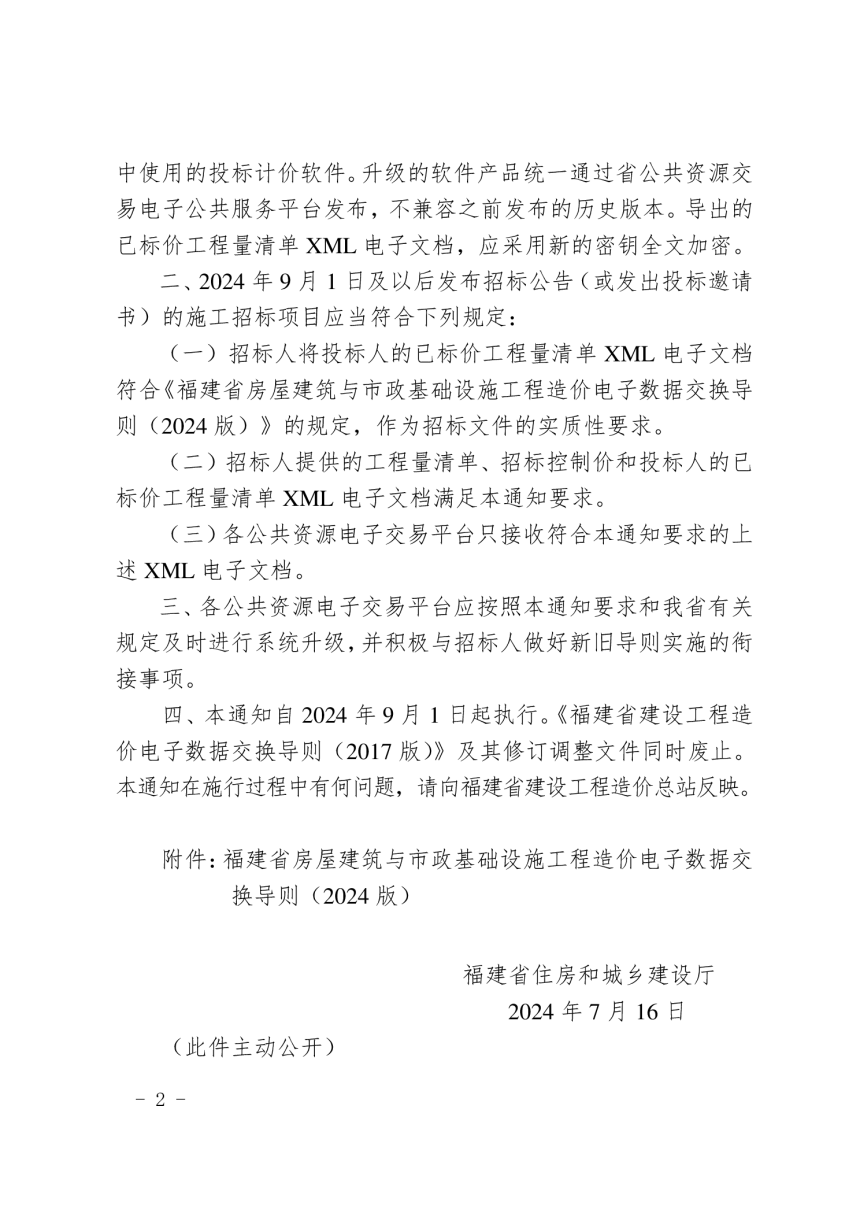 中使用的投标计价软件。升级的软件产品统一通过省公共资源交易电子公共服务平台发布，不兼容之前发布的历史版本。导出的已标价工程量清单 XML 电子文档，应采用新的密钥全文加密。

二、2024 年 9 月 1 日及以后发布招标公告（或发出投标邀请书）的施工招标项目应当符合下列规定：

（一）招标人将投标人的已标价工程量清单 XML 电子文档符合《福建省房屋建筑与市政基础设施工程造价电子数据交换导则（2024 版）》的规定，作为招标文件的实质性要求。

（二）招标人提供的工程量清单、招标控制价和投标人的已标价工程量清单 XML 电子文档满足本通知要求。

（三）各公共资源电子交易平台只接收符合本通知要求的上述 XML 电子文档。

三、各公共资源电子交易平台应按照本通知要求和我省有关规定及时进行系统升级，并积极与招标人做好新旧导则实施的衔接事项。

四、本通知自 2024 年 9 月 1 日起执行。《福建省建设工程造价电子数据交换导则（2017 版）》及其修订调整文件同时废止。本通知在施行过程中有何问题，请向福建省建设工程造价总站反映。

附件：福建省房屋建筑与市政基础设施工程造价电子数据交换导则（2024 版）

福建省住房和城乡建设厅
2024 年 7 月 16 日

（此件主动公开）

- 2 -